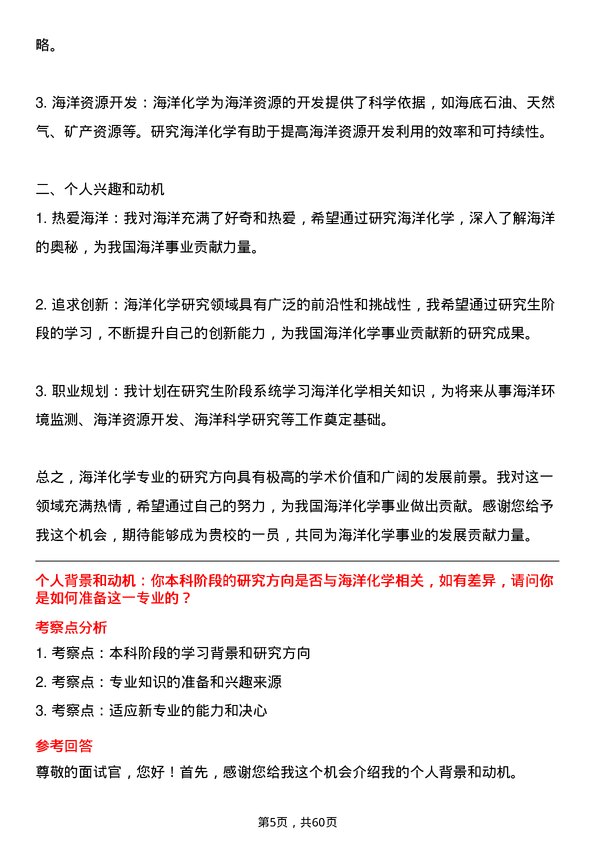 略。

3. 海洋资源开发：海洋化学为海洋资源的开发提供了科学依据，如海底石油、天然气、矿产资源等。研究海洋化学有助于提高海洋资源开发利用的效率和可持续性。

二、个人兴趣和动机
1. 热爱海洋：我对海洋充满了好奇和热爱，希望通过研究海洋化学，深入了解海洋的奥秘，为我国海洋事业贡献力量。

2. 追求创新：海洋化学研究领域具有广泛的前沿性和挑战性，我希望通过研究生阶段的学习，不断提升自己的创新能力，为我国海洋化学事业贡献新的研究成果。

3. 职业规划：我计划在研究生阶段系统学习海洋化学相关知识，为将来从事海洋环境监测、海洋资源开发、海洋科学研究等工作奠定基础。

总之，海洋化学专业的研究方向具有极高的学术价值和广阔的发展前景。我对这一领域充满热情，希望通过自己的努力，为我国海洋化学事业做出贡献。感谢您给予我这个机会，期待能够成为贵校的一员，共同为海洋化学事业的发展贡献力量。

个人背景和动机：你本科阶段的研究方向是否与海洋化学相关，如有差异，请问你是如何准备这一专业的？

考察点分析
1. 考察点：本科阶段的学习背景和研究方向
2. 考察点：专业知识的准备和兴趣来源
3. 考察点：适应新专业的能力和决心

参考回答
尊敬的面试官，您好！首先，感谢您给我这个机会介绍我的个人背景和动机。

第5页，共60页